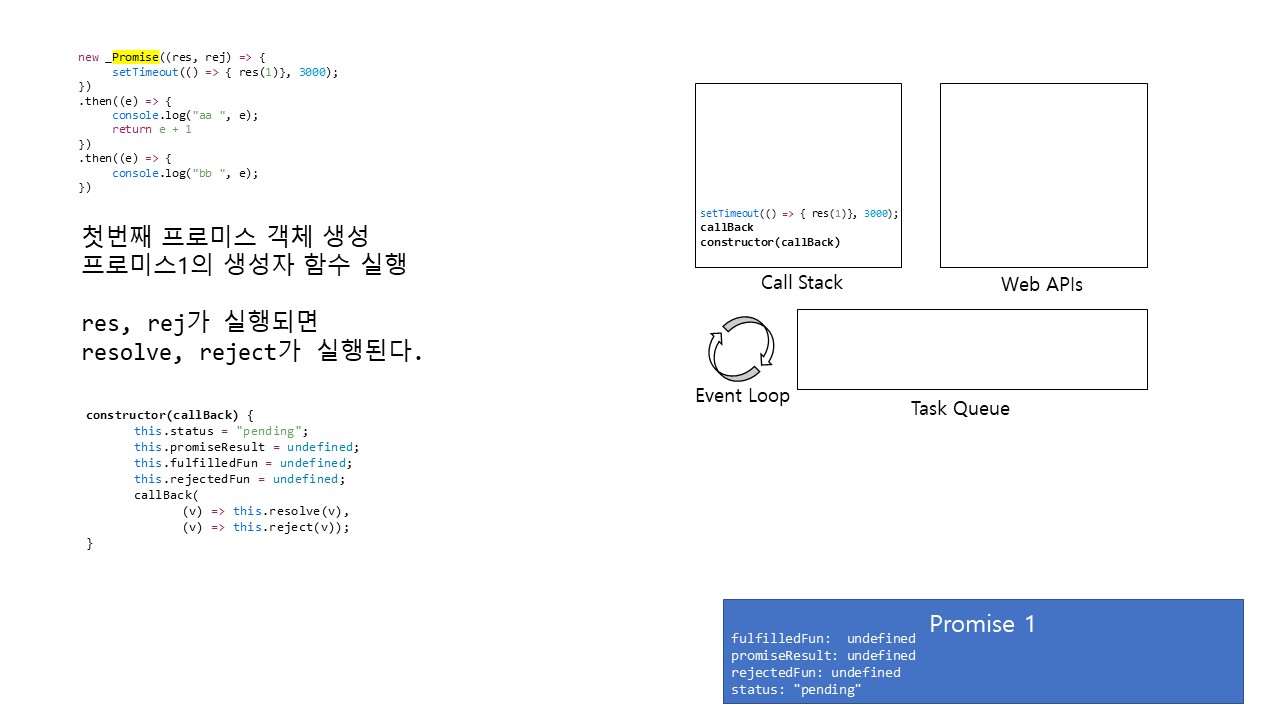 new _Promise((res, rej) => {
setTimeout(() => { res(1)}, 3000);
})
.then((e) => {
console.log("aa ", e);
return e + 1
})
.then((e) => {
console.log("bb ", e);
})

첫번째 프로미스 객체 생성
프로미스1의 생성자 함수 실행

res, rej가 실행되면
resolve, reject가 실행된다.

constructor(callBack) {
this.status = "pending";
this.promiseResult = undefined;
this.fulfilledFun = undefined;
this.rejectedFun = undefined;
callBack(
(v) => this.resolve(v),
(v) => this.reject(v));
}

setTimeout(() => { res(1)}, 3000);
callBack
constructor(callBack)

Call Stack

Web APIs

Event Loop

Task Queue

Promise 1
fulfilledFun: undefined
promiseResult: undefined
rejectedFun: undefined
status: "pending"